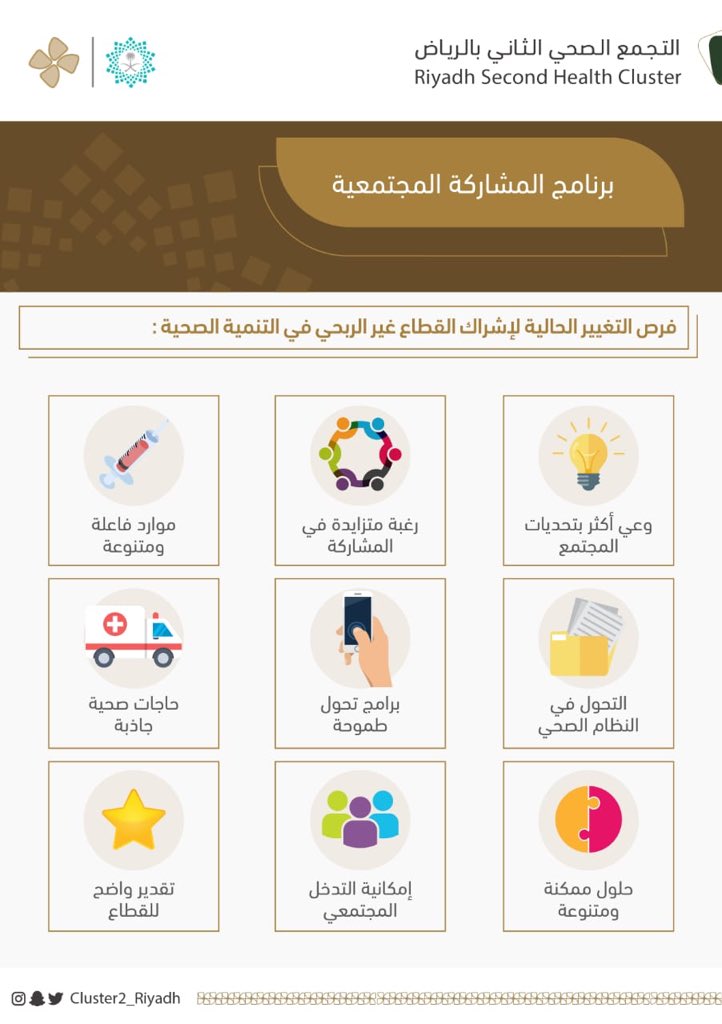 التجمع الصحي الثاني بالرياض
Riyadh Second Health Cluster

برنامج المشاركة المجتمعية

فرص التغيير الحالية لإشراك القطاع غير الربحي في التنمية الصحية :

وعي أكثر بتحديات المجتمع

رغبة متزايدة في المشاركة

موارد فاعلة ومتنوعة

التحول في النظام الصحي

برامج تحول طموحة

حاجات صحية جاذبة

حلول ممكنة ومتنوعة

إمكانية التدخل المجتمعي

تقدير واضح للقطاع

Cluster2_Riyadh